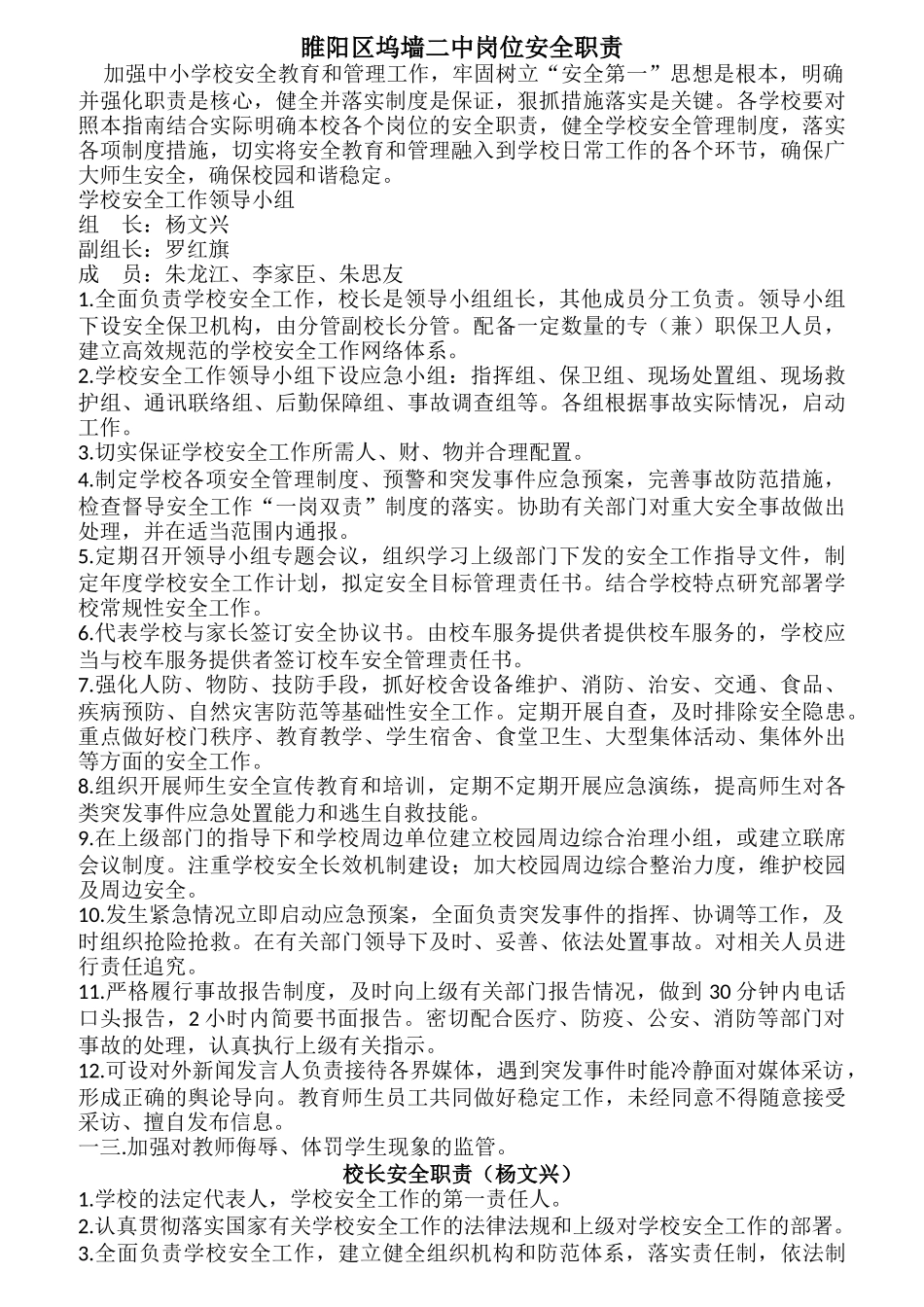 睢阳区坞墙二中岗位安全职责

加强中小学校安全教育和管理工作，牢固树立“安全第一”思想是根本，明确并强化职责是核心，健全并落实制度是保证，狠抓措施落实是关键。各学校要对照本指南结合实际明确本校各个岗位的安全职责，健全学校安全管理制度，落实各项制度措施，切实将安全教育和管理融入到学校日常工作的各个环节，确保广大师生安全，确保校园和谐稳定。

学校安全工作领导小组

组　长：杨文兴

副组长：罗红旗

成　员：朱龙江、李家臣、朱思友

1.全面负责学校安全工作，校长是领导小组组长，其他成员分工负责。领导小组下设安全保卫机构，由分管副校长分管。配备一定数量的专（兼）职保卫人员，建立高效规范的学校安全工作网络体系。

2.学校安全工作领导小组下设应急小组：指挥组、保卫组、现场处置组、现场救护组、通讯联络组、后勤保障组、事故调查组等。各组根据事故实际情况，启动工作。

3.切实保证学校安全工作所需人、财、物并合理配置。

4.制定学校各项安全管理制度、预警和突发事件应急预案，完善事故防范措施，检查督导安全工作“一岗双责”制度的落实。协助有关部门对重大安全事故做出处理，并在适当范围内通报。

5.定期召开领导小组专题会议，组织学习上级部门下发的安全工作指导文件，制定年度学校安全工作计划，拟定安全目标管理责任书。结合学校特点研究部署学校常规性安全工作。

6.代表学校与家长签订安全协议书。由校车服务提供者提供校车服务的，学校应当与校车服务提供者签订校车安全管理责任书。

7.强化人防、物防、技防手段，抓好校舍设备维护、消防、治安、交通、食品、疾病预防、自然灾害防范等基础性安全工作。定期开展自查，及时排除安全隐患。重点做好校门秩序、教育教学、学生宿舍、食堂卫生、大型集体活动、集体外出等方面的安全工作。

8.组织开展师生安全宣传教育和培训，定期不定期开展应急演练，提高师生对各类突发事件应急处置能力和逃生自救技能。

9.在上级部门的指导下和学校周边单位建立校园周边综合治理小组，或建立联席会议制度。注重学校安全长效机制建设；加大校园周边综合整治力度，维护校园及周边安全。

10.发生紧急情况立即启动应急预案，全面负责突发事件的指挥、协调等工作，及时组织抢险抢救。在有关部门领导下及时、妥善、依法处置事故。对相关人员进行责任追究。

11.严格履行事故报告制度，及时向上级有关部门报告情况，做到30分钟内电话口头报告，2小时内简要书面报告。密切配合医疗、防疫、公安、消防等部门对事故的处理，认真执行上级有关指示。

12.可设对外新闻发言人负责接待各界媒体，遇到突发事件时能冷静面对媒体采访，形成正确的舆论导向。教育师生员工共同做好稳定工作，未经同意不得随意接受采访、擅自发布信息。

一三.加强对教师侮辱、体罚学生现象的监管。

校长安全职责（杨文兴）

1.学校的法定代表人，学校安全工作的第一责任人。

2.认真贯彻落实国家有关学校安全工作的法律法规和上级对学校安全工作的部署。

3.全面负责学校安全工作，建立健全组织机构和防范体系，落实责任制，依法制